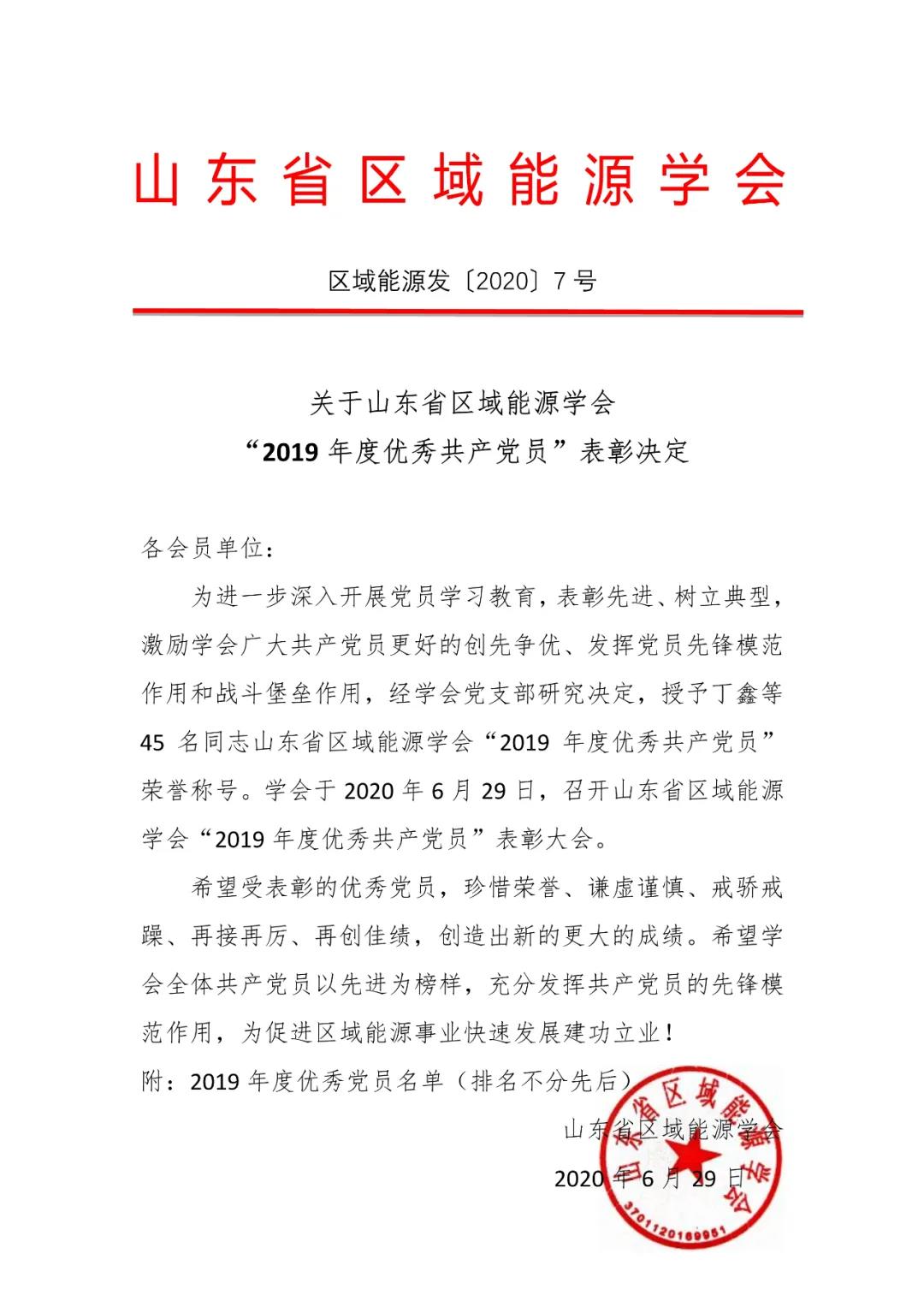 山东省区域能源学会

区域能源发〔2020〕7号

关于山东省区域能源学会
“2019年度优秀共产党员”表彰决定

各会员单位：

为进一步深入开展党员学习教育，表彰先进、树立典型，激励学会广大共产党员更好的创先争优、发挥党员先锋模范作用和战斗堡垒作用，经学会党支部研究决定，授予丁鑫等45名同志山东省区域能源学会“2019年度优秀共产党员”荣誉称号。学会于2020年6月29日，召开山东省区域能源学会“2019年度优秀共产党员”表彰大会。

希望受表彰的优秀党员，珍惜荣誉、谦虚谨慎、戒骄戒躁、再接再厉、再创佳绩，创造出新的更大的成绩。希望学会全体共产党员以先进为榜样，充分发挥共产党员的先锋模范作用，为促进区域能源事业快速发展建功立业！

附：2019年度优秀党员名单（排名不分先后）

山东省区域能源学会

2020年6月29日

山东省区域能源学会

3701120169951